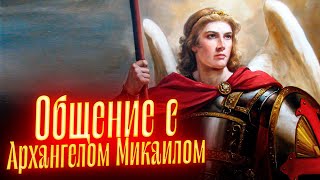 Общение с Архангелом Микаилом